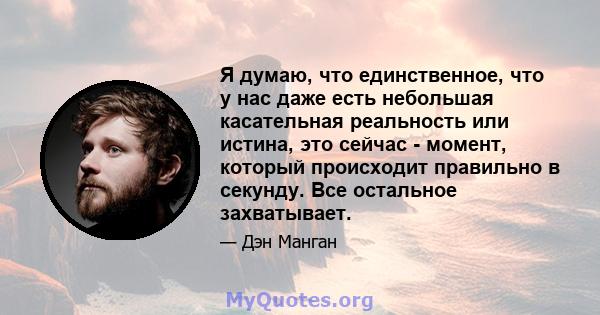 Я думаю, что единственное, что у нас даже есть небольшая касательная реальность или истина, это сейчас - момент, который происходит правильно в секунду. Все остальное захватывает.

— Дэн Манган

MyQuotes.org